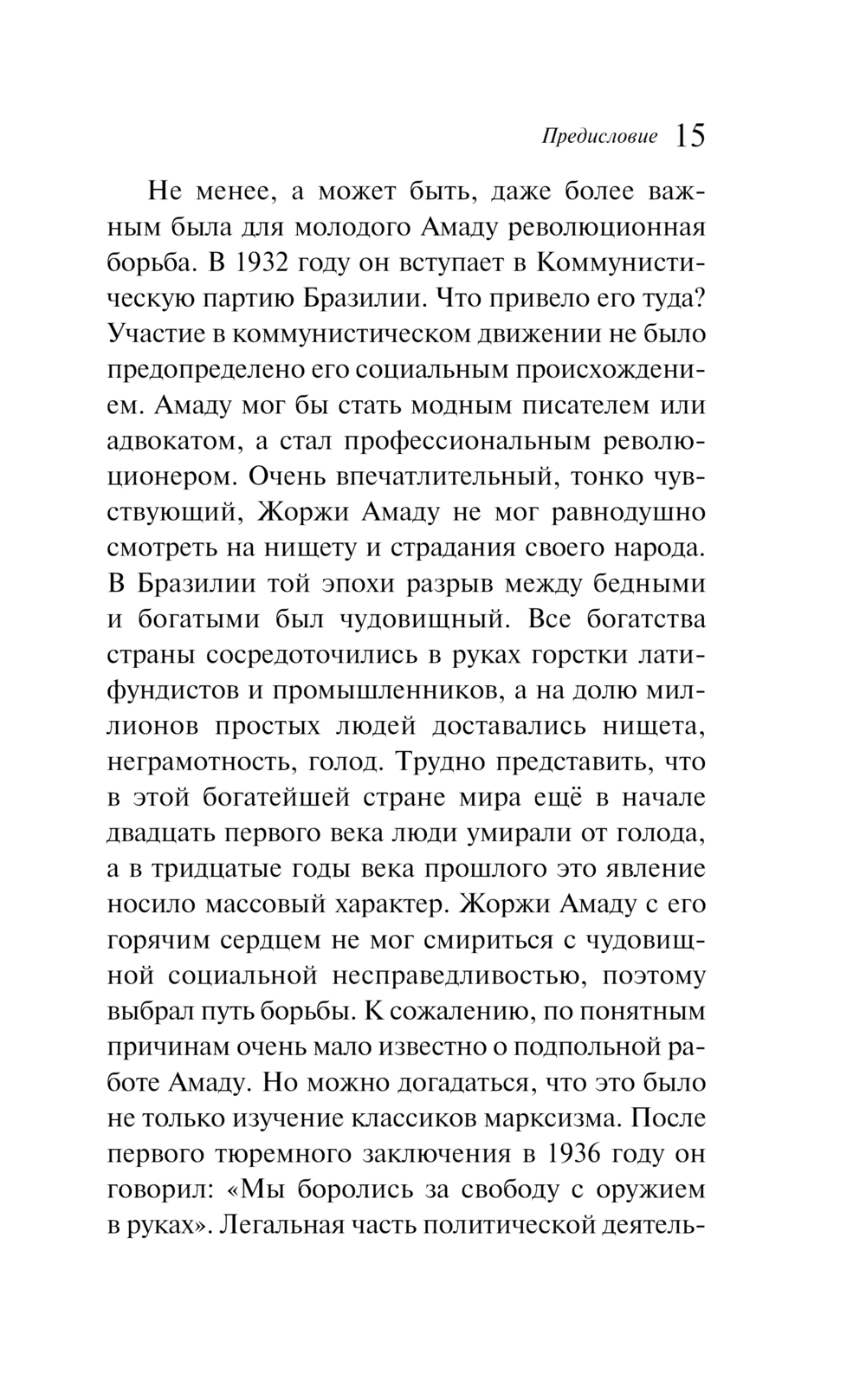 Предисловие 15

Не менее, а может быть, даже более важным была для молодого Амаду революционная борьба. В 1932 году он вступает в Коммунистическую партию Бразилии. Что привело его туда? Участие в коммунистическом движении не было предопределено его социальным происхождением. Амаду мог бы стать модным писателем или адвокатом, а стал профессиональным революционером. Очень впечатлительный, тонко чувствующий, Жоржи Амаду не мог равнодушно смотреть на нищету и страдания своего народа. В Бразилии той эпохи разрыв между бедными и богатыми был чудовищный. Все богатства страны сосредоточились в руках горстки латифундистов и промышленников, а на долю миллионов простых людей доставались нищета, неграмотность, голод. Трудно представить, что в этой богатейшей стране мира ещё в начале двадцать первого века люди умирали от голода, а в тридцатые годы века прошлого это явление носило массовый характер. Жоржи Амаду с его горячим сердцем не мог смириться с чудовищной социальной несправедливостью, поэтому выбрал путь борьбы. К сожалению, по понятным причинам очень мало известно о подпольной работе Амаду. Но можно догадаться, что это было не только изучение классиков марксизма. После первого тюремного заключения в 1936 году он говорил: «Мы боролись за свободу с оружием в руках». Легальная часть политической деятель-